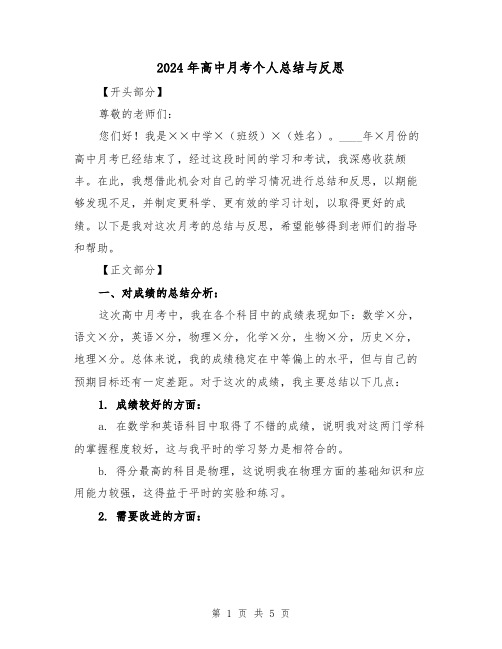 2024年高中月考个人总结与反思

【开头部分】

尊敬的老师们：

您们好！我是××中学×（班级）×（姓名）。____年×月份的高中月考已经结束了，经过这段时间的学习和考试，我深感收获颇丰。在此，我想借此机会对自己的学习情况进行总结和反思，以期能够发现不足，并制定更科学、更有效的学习计划，以取得更好的成绩。以下是我对这次月考的总结与反思，希望能够得到老师们的指导和帮助。

【正文部分】

一、对成绩的总结分析：

这次高中月考中，我在各个科目中的成绩表现如下：数学×分，语文×分，英语×分，物理×分，化学×分，生物×分，历史×分，地理×分。总体来说，我的成绩稳定在中等偏上的水平，但与自己的预期目标还有一定差距。对于这次的成绩，我主要总结以下几点：

1. 成绩较好的方面：

a. 在数学和英语科目中取得了不错的成绩，说明我对这两门学科的掌握程度较好，这与我平时的学习努力是相符合的。

b. 得分最高的科目是物理，这说明我在物理方面的基础知识和应用能力较强，这得益于平时的实验和练习。

2. 需要改进的方面：

第 1 页 共 5 页